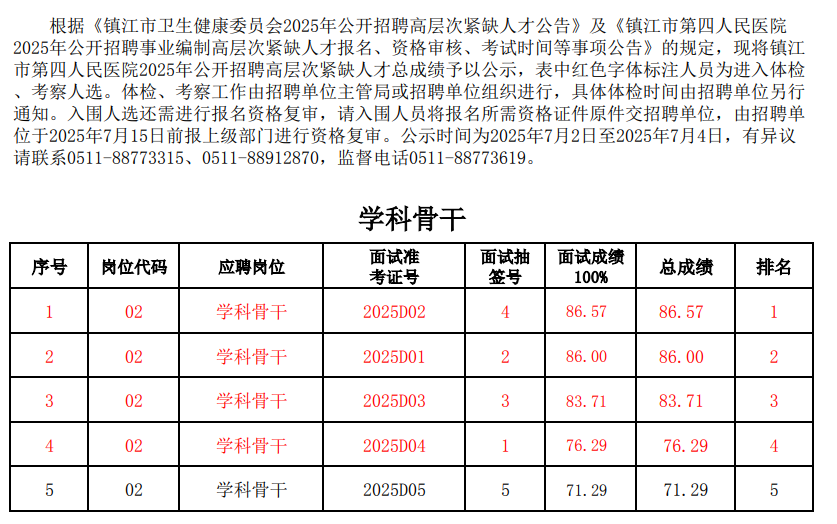 根据《镇江市卫生健康委员会2025年公开招聘高层次紧缺人才公告》及《镇江市第四人民医院2025年公开招聘事业编制高层次紧缺人才报名、资格审核、考试时间等事项公告》的规定，现将镇江市第四人民医院2025年公开招聘高层次紧缺人才总成绩予以公示，表中红色字体标注人员为进入体检、考察人选。体检、考察工作由招聘单位主管局或招聘单位组织进行，具体体检时间由招聘单位另行通知。入围人选还需进行报名资格复审，请入围人员将报名所需资格证件原件交招聘单位，由招聘单位于2025年7月15日前报上级部门进行资格复审。公示时间为2025年7月2日至2025年7月4日，有异议请联系0511-88773315、0511-88912870，监督电话0511-88773619。

学科骨干

| 序号 | 岗位代码 | 应聘岗位 | 面试准考证号 | 面试抽签号 | 面试成绩100% | 总成绩 | 排名 |
|---|---|---|---|---|---|---|---|
| 1 | 02 | 学科骨干 | 2025D02 | 4 | 86.57 | 86.57 | 1 |
| 2 | 02 | 学科骨干 | 2025D01 | 2 | 86.00 | 86.00 | 2 |
| 3 | 02 | 学科骨干 | 2025D03 | 3 | 83.71 | 83.71 | 3 |
| 4 | 02 | 学科骨干 | 2025D04 | 1 | 76.29 | 76.29 | 4 |
| 5 | 02 | 学科骨干 | 2025D05 | 5 | 71.29 | 71.29 | 5 |